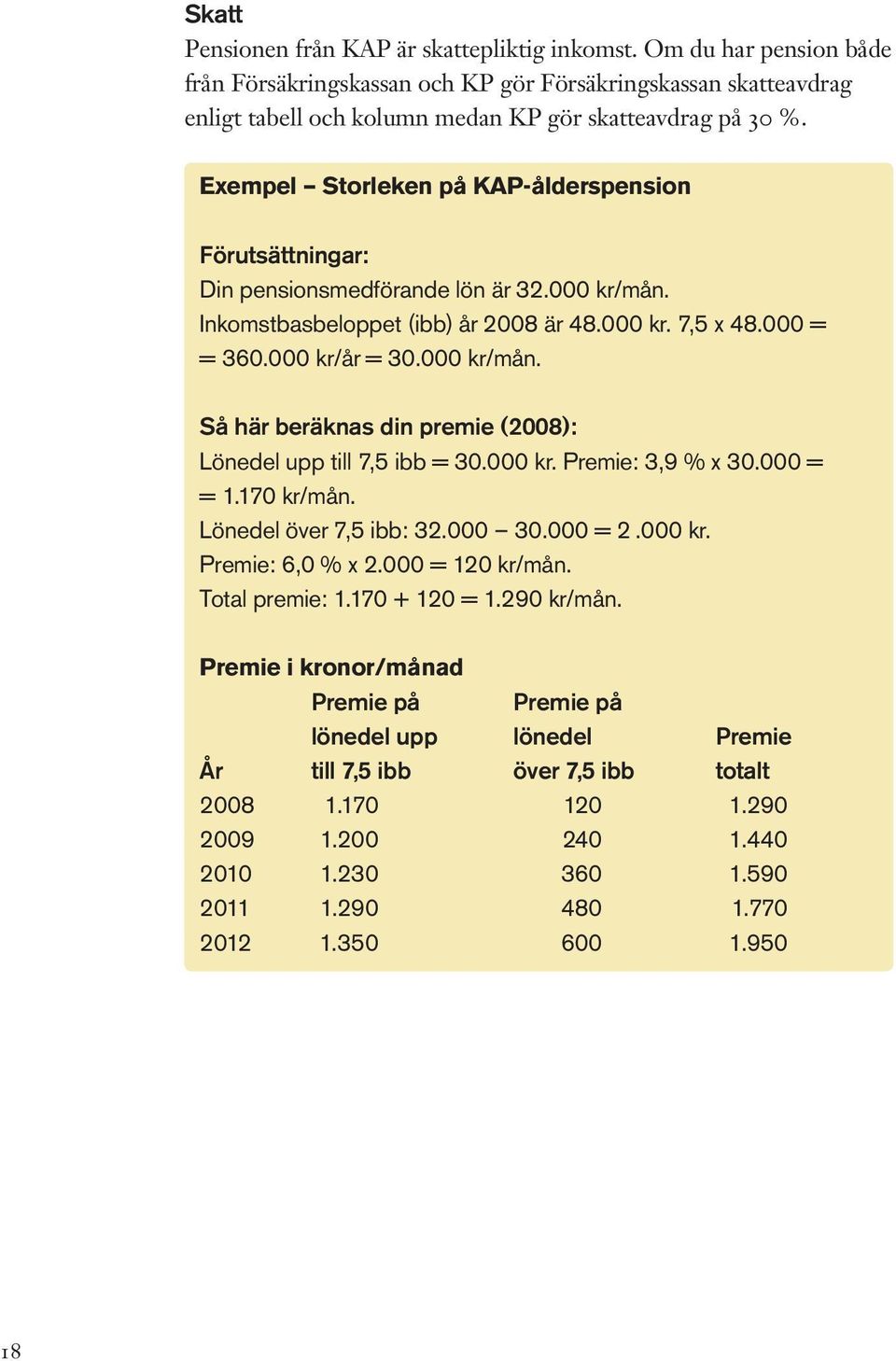 Skatt
Pensionen från KAP är skattepliktig inkomst. Om du har pension både från Försäkringskassan och KP gör Försäkringskassan skatteavdrag enligt tabell och kolumn medan KP gör skatteavdrag på 30 %.

Exempel – Storleken på KAP-ålderspension

Förutsättningar:
Din pensionsmedförande lön är 32.000 kr/mån.
Inkomstbasbeloppet (ibb) år 2008 är 48.000 kr. 7,5 x 48.000 = = 360.000 kr/år = 30.000 kr/mån.

Så här beräknas din premie (2008):
Lönedel upp till 7,5 ibb = 30.000 kr. Premie: 3,9 % x 30.000 = = 1.170 kr/mån.
Lönedel över 7,5 ibb: 32.000 – 30.000 = 2 .000 kr.
Premie: 6,0 % x 2.000 = 120 kr/mån.
Total premie: 1.170 + 120 = 1.290 kr/mån.

Premie i kronor/månad

| År | Premie på lönedel upp till 7,5 ibb | Premie på lönedel över 7,5 ibb | Premie totalt |
|---|---|---|---|
| 2008 | 1.170 | 120 | 1.290 |
| 2009 | 1.200 | 240 | 1.440 |
| 2010 | 1.230 | 360 | 1.590 |
| 2011 | 1.290 | 480 | 1.770 |
| 2012 | 1.350 | 600 | 1.950 |

18